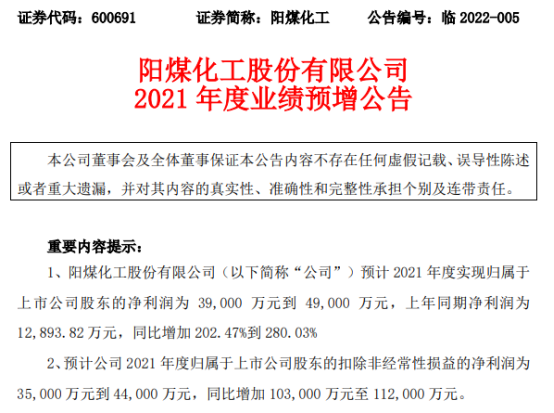 证券代码：600691 证券简称：阳煤化工 公告编号：临2022-005

阳煤化工股份有限公司
2021年度业绩预增公告

本公司董事会及全体董事保证本公告内容不存在任何虚假记载、误导性陈述或者重大遗漏，并对其内容的真实性、准确性和完整性承担个别及连带责任。

重要内容提示：

1、阳煤化工股份有限公司（以下简称“公司”）预计2021年度实现归属于上市公司股东的净利润为39,000万元到49,000万元，上年同期净利润为12,893.82万元，同比增加202.47%到280.03%

2、预计公司2021年度归属于上市公司股东的扣除非经常性损益的净利润为35,000万元到44,000万元，同比增加103,000万元至112,000万元。